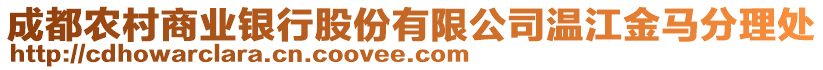 成都农村商业银行股份有限公司温江金马分理处
http://cdhowarclara.cn.coovee.com